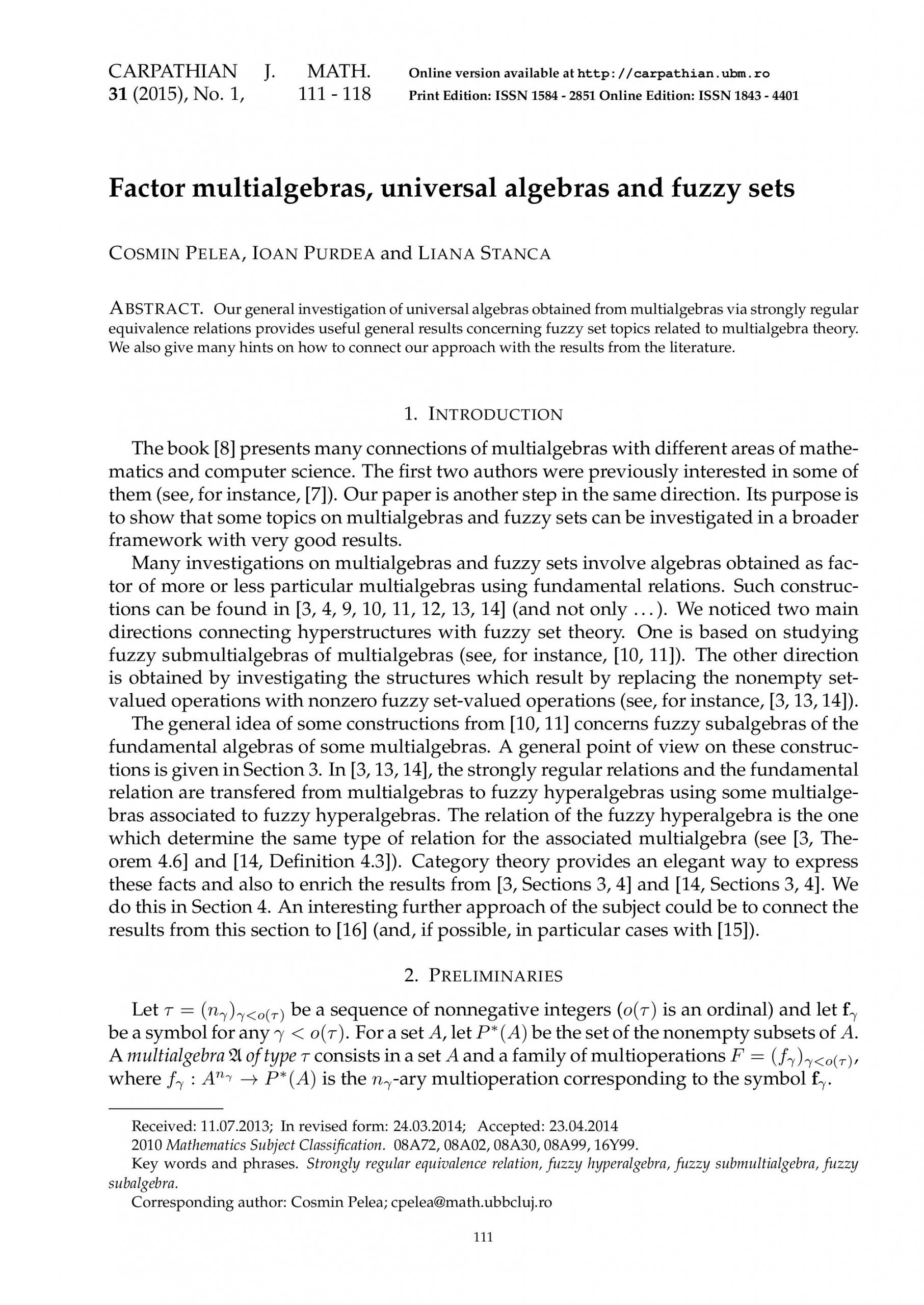 CARPATHIAN J. MATH. 31 (2015), No. 1, 111 - 118

Online version available at http://carpathian.ubm.ro
Print Edition: ISSN 1584 - 2851 Online Edition: ISSN 1843 - 4401

Factor multialgebras, universal algebras and fuzzy sets

COSMIN PELEA, IOAN PURDEA and LIANA STANCA

ABSTRACT. Our general investigation of universal algebras obtained from multialgebras via strongly regular equivalence relations provides useful general results concerning fuzzy set topics related to multialgebra theory. We also give many hints on how to connect our approach with the results from the literature.

1. INTRODUCTION

The book [8] presents many connections of multialgebras with different areas of mathematics and computer science. The first two authors were previously interested in some of them (see, for instance, [7]). Our paper is another step in the same direction. Its purpose is to show that some topics on multialgebras and fuzzy sets can be investigated in a broader framework with very good results.

Many investigations on multialgebras and fuzzy sets involve algebras obtained as factor of more or less particular multialgebras using fundamental relations. Such constructions can be found in [3, 4, 9, 10, 11, 12, 13, 14] (and not only ...). We noticed two main directions connecting hyperstructures with fuzzy set theory. One is based on studying fuzzy submultialgebras of multialgebras (see, for instance, [10, 11]). The other direction is obtained by investigating the structures which result by replacing the nonempty set-valued operations with nonzero fuzzy set-valued operations (see, for instance, [3, 13, 14]).

The general idea of some constructions from [10, 11] concerns fuzzy subalgebras of the fundamental algebras of some multialgebras. A general point of view on these constructions is given in Section 3. In [3, 13, 14], the strongly regular relations and the fundamental relation are transfered from multialgebras to fuzzy hyperalgebras using some multialgebras associated to fuzzy hyperalgebras. The relation of the fuzzy hyperalgebra is the one which determine the same type of relation for the associated multialgebra (see [3, Theorem 4.6] and [14, Definition 4.3]). Category theory provides an elegant way to express these facts and also to enrich the results from [3, Sections 3, 4] and [14, Sections 3, 4]. We do this in Section 4. An interesting further approach of the subject could be to connect the results from this section to [16] (and, if possible, in particular cases with [15]).

2. PRELIMINARIES

Let $\tau = (n_\gamma)_{\gamma<o(\tau)}$ be a sequence of nonnegative integers ($o(\tau)$ is an ordinal) and let $\mathbf{f}_\gamma$ be a symbol for any $\gamma < o(\tau)$. For a set $A$, let $P^*(A)$ be the set of the nonempty subsets of $A$. A multialgebra $\mathfrak{A}$ of type $\tau$ consists in a set $A$ and a family of multioperations $F = (f_\gamma)_{\gamma<o(\tau)}$, where $f_\gamma : A^{n_\gamma} \to P^*(A)$ is the $n_\gamma$-ary multioperation corresponding to the symbol $\mathbf{f}_\gamma$.

Received: 11.07.2013; In revised form: 24.03.2014; Accepted: 23.04.2014
2010 Mathematics Subject Classification. 08A72, 08A02, 08A30, 08A99, 16Y99.
Key words and phrases. Strongly regular equivalence relation, fuzzy hyperalgebra, fuzzy submultialgebra, fuzzy subalgebra.
Corresponding author: Cosmin Pelea; cpelea@math.ubbcluj.ro

111